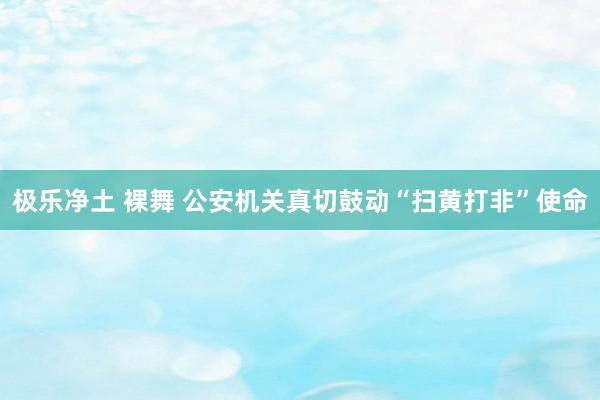 极乐净土 裸舞 公安机关真切鼓动“扫黄打非”使命